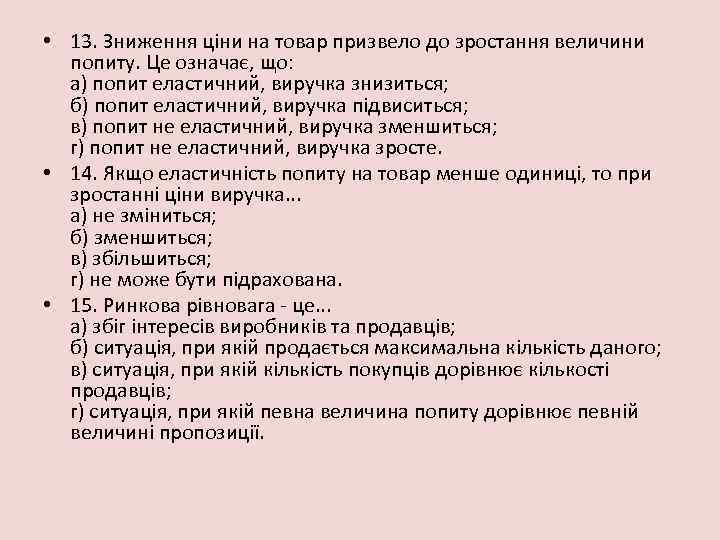 • 13. Зниження ціни на товар призвело до зростання величини попиту. Це означає, що:
а) попит еластичний, виручка знизиться;
б) попит еластичний, виручка підвиситься;
в) попит не еластичний, виручка зменшиться;
г) попит не еластичний, виручка зросте.

• 14. Якщо еластичність попиту на товар менше одиниці, то при зростанні ціни виручка...
а) не зміниться;
б) зменшиться;
в) збільшиться;
г) не може бути підрахована.

• 15. Ринкова рівновага - це...
а) збіг інтересів виробників та продавців;
б) ситуація, при якій продається максимальна кількість даного;
в) ситуація, при якій кількість покупців дорівнює кількості продавців;
г) ситуація, при якій певна величина попиту дорівнює певній величині пропозиції.